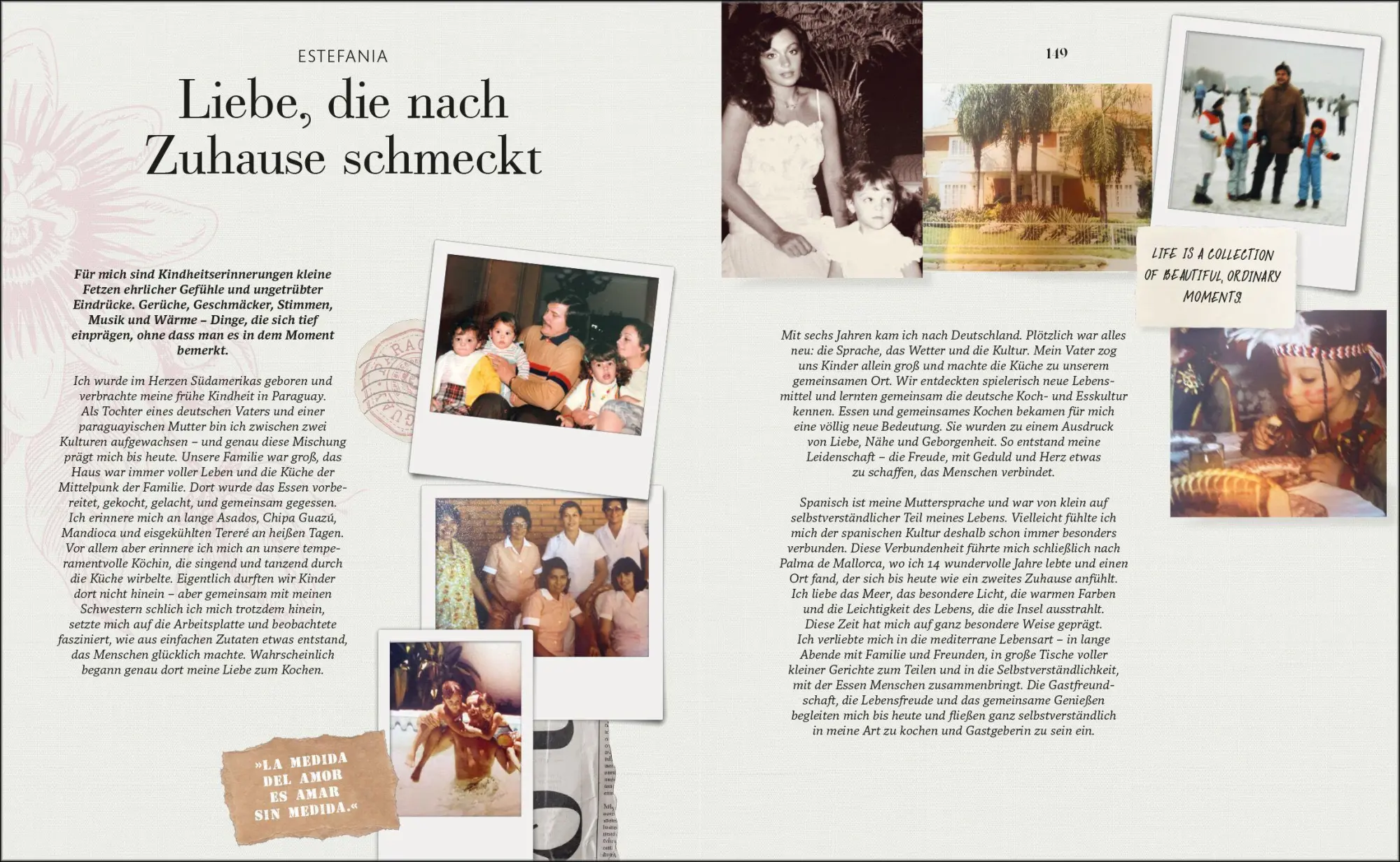 ESTEFANIA

Liebe, die nach Zuhause schmeckt

Für mich sind Kindheitserinnerungen kleine Fetzen ehrlicher Gefühle und ungetrübter Eindrücke. Gerüche, Geschmäcker, Stimmen, Musik und Wärme – Dinge, die sich tief einprägen, ohne dass man es in dem Moment bemerkt.

Ich wurde im Herzen Südamerikas geboren und verbrachte meine frühe Kindheit in Paraguay. Als Tochter eines deutschen Vaters und einer paraguayischen Mutter bin ich zwischen zwei Kulturen aufgewachsen – und genau diese Mischung prägt mich bis heute. Unsere Familie war groß, das Haus war immer voller Leben und die Küche der Mittelpunk der Familie. Dort wurde das Essen vorbereitet, gekocht, gelacht, und gemeinsam gegessen. Ich erinnere mich an lange Asados, Chipa Guazú, Mandioca und eisgekühlten Tereré an heißen Tagen. Vor allem aber erinnere ich mich an unsere temperamentvolle Köchin, die singend und tanzend durch die Küche wirbelte. Eigentlich durften wir Kinder dort nicht hinein – aber gemeinsam mit meinen Schwestern schlich ich mich trotzdem hinein, setzte mich auf die Arbeitsplatte und beobachtete fasziniert, wie aus einfachen Zutaten etwas entstand, das Menschen glücklich machte. Wahrscheinlich begann genau dort meine Liebe zum Kochen.

»LA MEDIDA DEL AMOR ES AMAR SIN MEDIDA.«

149

LIFE IS A COLLECTION OF BEAUTIFUL, ORDINARY MOMENTS.

Mit sechs Jahren kam ich nach Deutschland. Plötzlich war alles neu: die Sprache, das Wetter und die Kultur. Mein Vater zog uns Kinder allein groß und machte die Küche zu unserem gemeinsamen Ort. Wir entdeckten spielerisch neue Lebensmittel und lernten gemeinsam die deutsche Koch- und Esskultur kennen. Essen und gemeinsames Kochen bekamen für mich eine völlig neue Bedeutung. Sie wurden zu einem Ausdruck von Liebe, Nähe und Geborgenheit. So entstand meine Leidenschaft – die Freude, mit Geduld und Herz etwas zu schaffen, das Menschen verbindet.

Spanisch ist meine Muttersprache und war von klein auf selbstverständlicher Teil meines Lebens. Vielleicht fühlte ich mich der spanischen Kultur deshalb schon immer besonders verbunden. Diese Verbundenheit führte mich schließlich nach Palma de Mallorca, wo ich 14 wundervolle Jahre lebte und einen Ort fand, der sich bis heute wie ein zweites Zuhause anfühlt. Ich liebe das Meer, das besondere Licht, die warmen Farben und die Leichtigkeit des Lebens, die die Insel ausstrahlt. Diese Zeit hat mich auf ganz besondere Weise geprägt. Ich verliebte mich in die mediterrane Lebensart – in lange Abende mit Familie und Freunden, in große Tische voller kleiner Gerichte zum Teilen und in die Selbstverständlichkeit, mit der Essen Menschen zusammenbringt. Die Gastfreundschaft, die Lebensfreude und das gemeinsame Genießen begleiten mich bis heute und fließen ganz selbstverständlich in meine Art zu kochen und Gastgeberin zu sein ein.